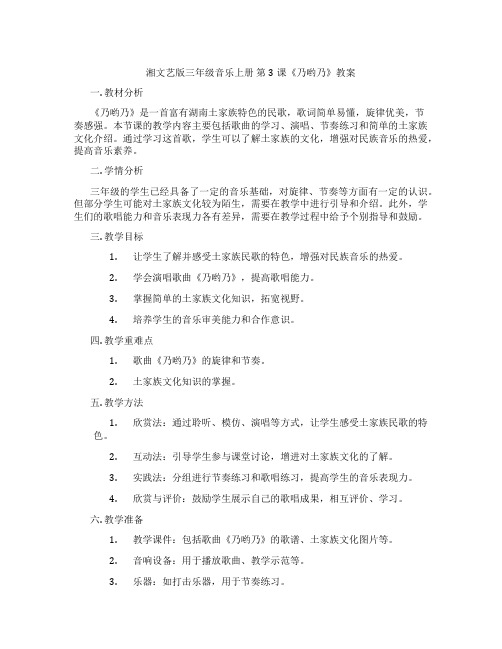 湘文艺版三年级音乐上册 第 3 课《乃哟乃》教案

一. 教材分析

《乃哟乃》是一首富有湖南土家族特色的民歌，歌词简单易懂，旋律优美，节奏感强。本节课的教学内容主要包括歌曲的学习、演唱、节奏练习和简单的土家族文化介绍。通过学习这首歌，学生可以了解土家族的文化，增强对民族音乐的热爱，提高音乐素养。

二. 学情分析

三年级的学生已经具备了一定的音乐基础，对旋律、节奏等方面有一定的认识。但部分学生可能对土家族文化较为陌生，需要在教学中进行引导和介绍。此外，学生们的歌唱能力和音乐表现力各有差异，需要在教学过程中给予个别指导和鼓励。

三. 教学目标

1. 让学生了解并感受土家族民歌的特色，增强对民族音乐的热爱。

2. 学会演唱歌曲《乃哟乃》，提高歌唱能力。

3. 掌握简单的土家族文化知识，拓宽视野。

4. 培养学生的音乐审美能力和合作意识。

四. 教学重难点

1. 歌曲《乃哟乃》的旋律和节奏。

2. 土家族文化知识的掌握。

五. 教学方法

1. 欣赏法：通过聆听、模仿、演唱等方式，让学生感受土家族民歌的特色。

2. 互动法：引导学生参与课堂讨论，增进对土家族文化的了解。

3. 实践法：分组进行节奏练习和歌唱练习，提高学生的音乐表现力。

4. 欣赏与评价：鼓励学生展示自己的歌唱成果，相互评价、学习。

六. 教学准备

1. 教学课件：包括歌曲《乃哟乃》的歌谱、土家族文化图片等。

2. 音响设备：用于播放歌曲、教学示范等。

3. 乐器：如打击乐器，用于节奏练习。